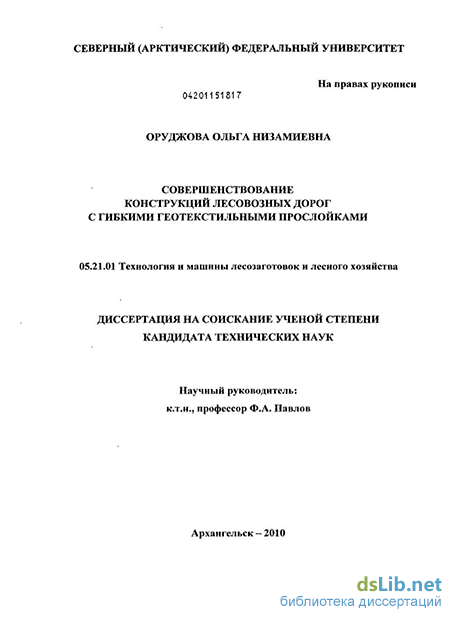 СЕВЕРНЫЙ (АРКТИЧЕСКИЙ) ФЕДЕРАЛЬНЫЙ УНИВЕРСИТЕТ

На правах рукописи

04201151817

ОРУДЖОВА ОЛЬГА НИЗАМИЕВНА

СОВЕРШЕНСТВОВАНИЕ
КОНСТРУКЦИЙ ЛЕСОВОЗНЫХ ДОРОГ
С ГИБКИМИ ГЕОТЕКСТИЛЬНЫМИ ПРОСЛОЙКАМИ

05.21.01 Технология и машины лесозаготовок и лесного хозяйства

ДИССЕРТАЦИЯ НА СОИСКАНИЕ УЧЕНОЙ СТЕПЕНИ
КАНДИДАТА ТЕХНИЧЕСКИХ НАУК

Научный руководитель:
к.т.н., профессор Ф.А. Павлов

Архангельск – 2010

dsLib.net
библиотека диссертаций